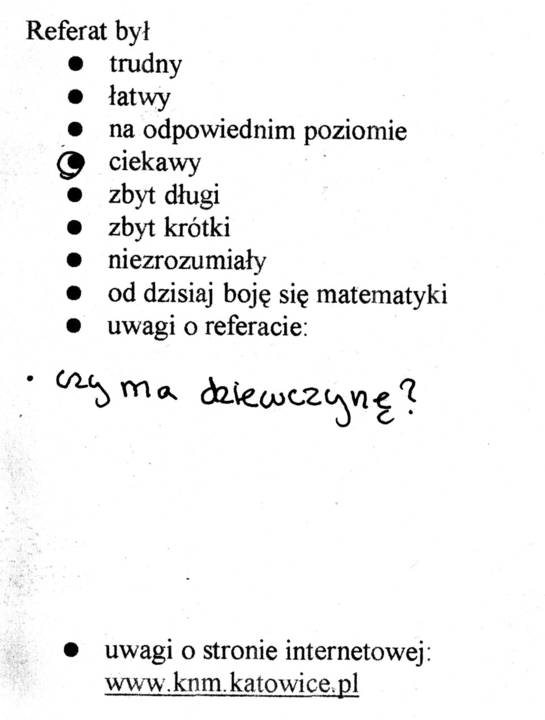 Referat był
- trudny
- łatwy
- na odpowiednim poziomie
- ciekawy
- zbyt długi
- zbyt krótki
- niezrozumiały
- od dzisiaj boję się matematyki
- uwagi o referacie:

· czy ma dziewczynę?

- uwagi o stronie internetowej: www.knm.katowice.pl